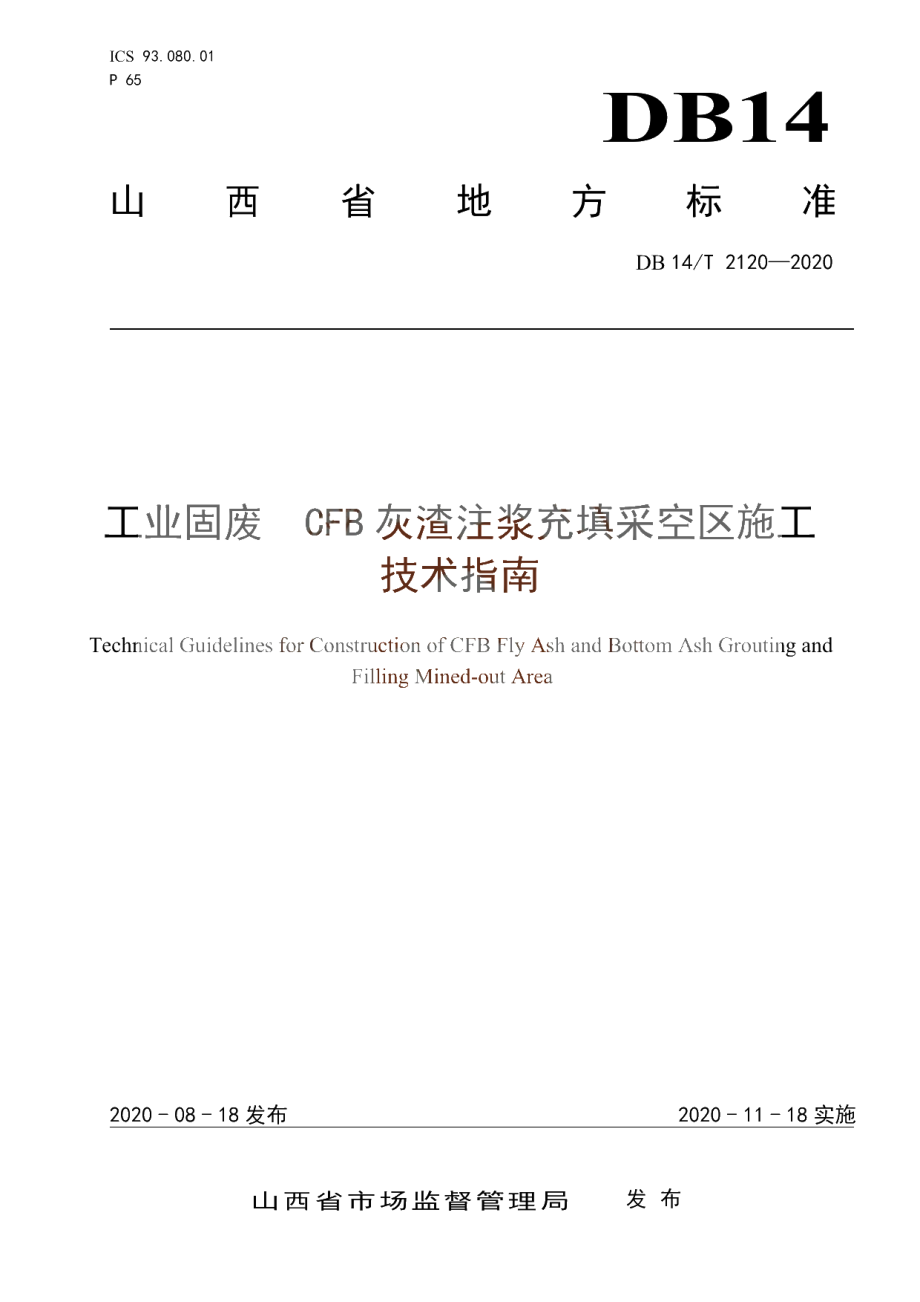 ICS 93.080.01
P 65

DB14

山 西 省 地 方 标 准

DB 14/T 2120—2020

工业固废 CFB 灰渣注浆充填采空区施工技术指南

Technical Guidelines for Construction of CFB Fly Ash and Bottom Ash Grouting and Filling Mined-out Area

2020 - 08 - 18 发布

2020 - 11 - 18 实施

山西省市场监督管理局 发 布